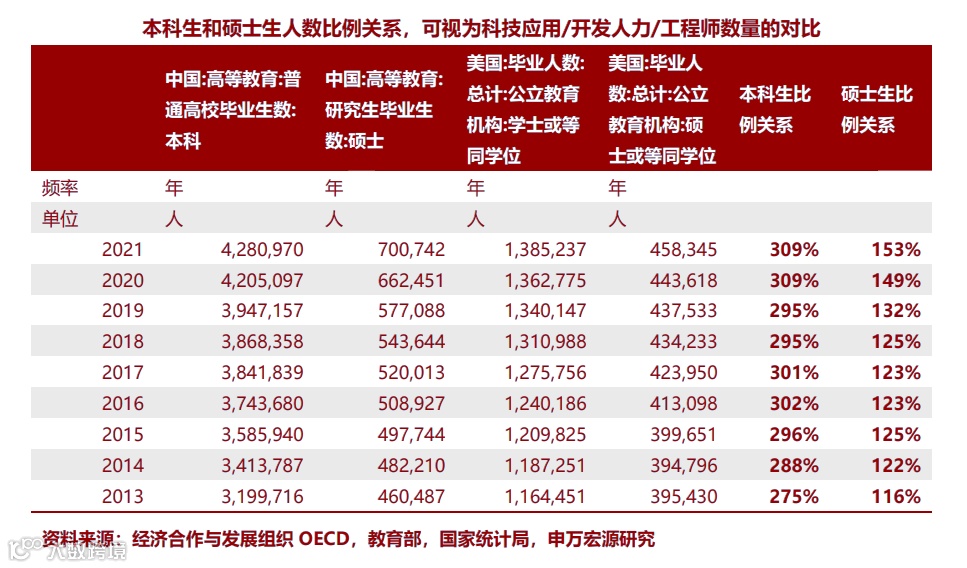 本科生和硕士生人数比例关系，可视为科技应用/开发人力/工程师数量的对比

| | 中国:高等教育:普通高校毕业生数:本科 | 中国:高等教育:研究生毕业生数:硕士 | 美国:毕业人数:总计:公立教育机构:学士或等同学位 | 美国:毕业人数:总计:公立教育机构:硕士或等同学位 | 本科生比例关系 | 硕士生比例关系 |
|---|---|---|---|---|---|---|
| 频率 | 年 | 年 | 年 | 年 | | |
| 单位 | 人 | 人 | 人 | 人 | | |
| 2021 | 4,280,970 | 700,742 | 1,385,237 | 458,345 | 309% | 153% |
| 2020 | 4,205,097 | 662,451 | 1,362,775 | 443,618 | 309% | 149% |
| 2019 | 3,947,157 | 577,088 | 1,340,147 | 437,533 | 295% | 132% |
| 2018 | 3,868,358 | 543,644 | 1,310,988 | 434,233 | 295% | 125% |
| 2017 | 3,841,839 | 520,013 | 1,275,756 | 423,950 | 301% | 123% |
| 2016 | 3,743,680 | 508,927 | 1,240,186 | 413,098 | 302% | 123% |
| 2015 | 3,585,940 | 497,744 | 1,209,825 | 399,651 | 296% | 125% |
| 2014 | 3,413,787 | 482,210 | 1,187,251 | 394,796 | 288% | 122% |
| 2013 | 3,199,716 | 460,487 | 1,164,451 | 395,430 | 275% | 116% |

资料来源：经济合作与发展组织 OECD，教育部，国家统计局，申万宏源研究

大数跨境